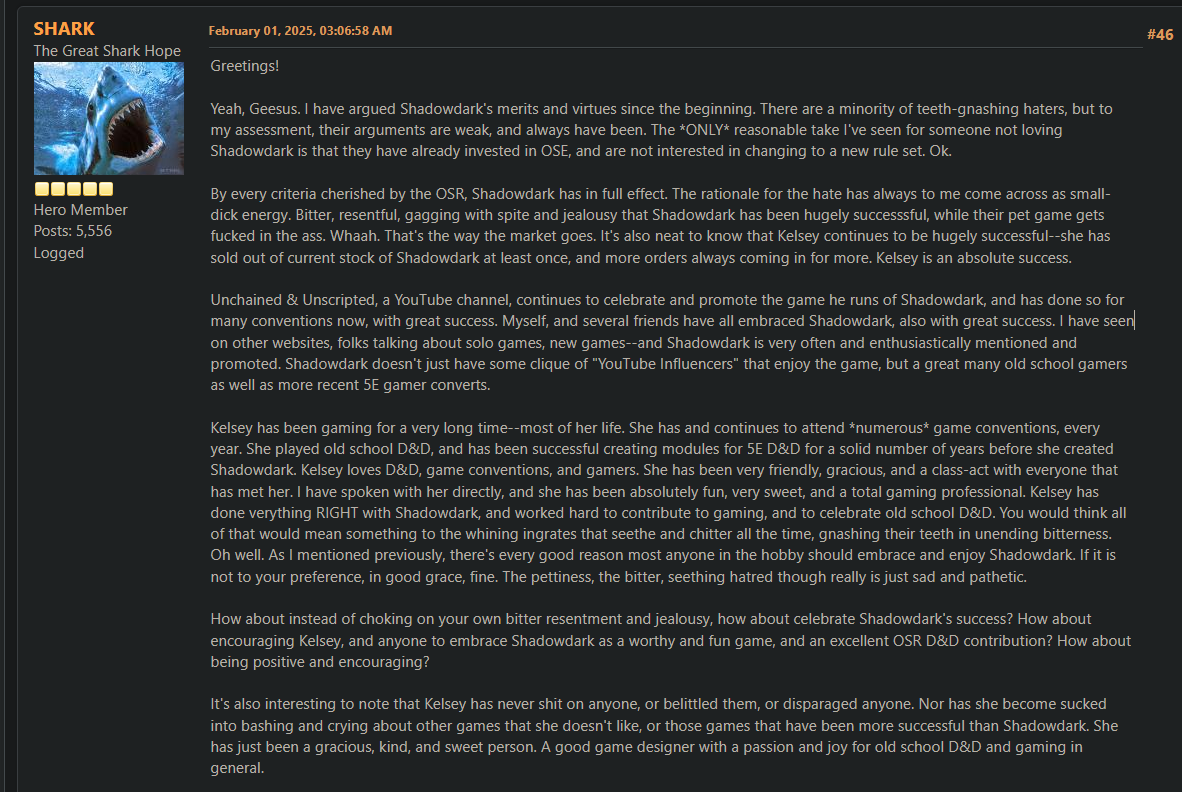 SHARK
The Great Shark Hope
Hero Member
Posts: 5,556
Logged

February 01, 2025, 03:06:58 AM

#46

Greetings!

Yeah, Geesus. I have argued Shadowdark's merits and virtues since the beginning. There are a minority of teeth-gnashing haters, but to my assessment, their arguments are weak, and always have been. The *ONLY* reasonable take I've seen for someone not loving Shadowdark is that they have already invested in OSE, and are not interested in changing to a new rule set. Ok.

By every criteria cherished by the OSR, Shadowdark has in full effect. The rationale for the hate has always to me come across as small-dick energy. Bitter, resentful, gagging with spite and jealousy that Shadowdark has been hugely successsful, while their pet game gets fucked in the ass. Whaah. That's the way the market goes. It's also neat to know that Kelsey continues to be hugely successful--she has sold out of current stock of Shadowdark at least once, and more orders always coming in for more. Kelsey is an absolute success.

Unchained & Unscripted, a YouTube channel, continues to celebrate and promote the game he runs of Shadowdark, and has done so for many conventions now, with great success. Myself, and several friends have all embraced Shadowdark, also with great success. I have seen on other websites, folks talking about solo games, new games--and Shadowdark is very often and enthusiastically mentioned and promoted. Shadowdark doesn't just have some clique of "YouTube Influencers" that enjoy the game, but a great many old school gamers as well as more recent 5E gamer converts.

Kelsey has been gaming for a very long time--most of her life. She has and continues to attend *numerous* game conventions, every year. She played old school D&D, and has been successful creating modules for 5E D&D for a solid number of years before she created Shadowdark. Kelsey loves D&D, game conventions, and gamers. She has been very friendly, gracious, and a class-act with everyone that has met her. I have spoken with her directly, and she has been absolutely fun, very sweet, and a total gaming professional. Kelsey has done verything RIGHT with Shadowdark, and worked hard to contribute to gaming, and to celebrate old school D&D. You would think all of that would mean something to the whining ingrates that seethe and chitter all the time, gnashing their teeth in unending bitterness. Oh well. As I mentioned previously, there's every good reason most anyone in the hobby should embrace and enjoy Shadowdark. If it is not to your preference, in good grace, fine. The pettiness, the bitter, seething hatred though really is just sad and pathetic.

How about instead of choking on your own bitter resentment and jealousy, how about celebrate Shadowdark's success? How about encouraging Kelsey, and anyone to embrace Shadowdark as a worthy and fun game, and an excellent OSR D&D contribution? How about being positive and encouraging?

It's also interesting to note that Kelsey has never shit on anyone, or belittled them, or disparaged anyone. Nor has she become sucked into bashing and crying about other games that she doesn't like, or those games that have been more successful than Shadowdark. She has just been a gracious, kind, and sweet person. A good game designer with a passion and joy for old school D&D and gaming in general.